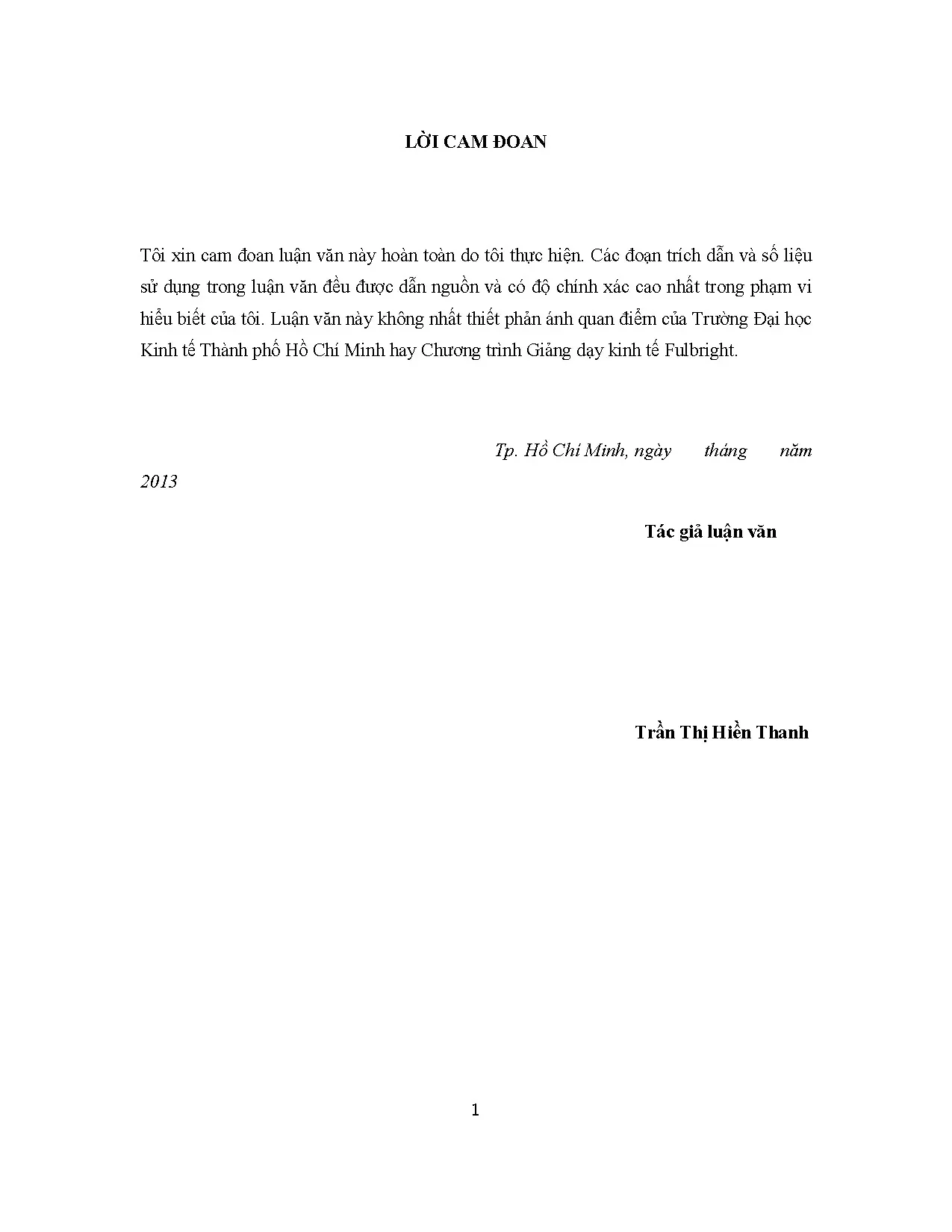 LỜI CAM ĐOAN

Tôi xin cam đoan luận văn này hoàn toàn do tôi thực hiện. Các đoạn trích dẫn và số liệu sử dụng trong luận văn đều được dẫn nguồn và có độ chính xác cao nhất trong phạm vi hiểu biết của tôi. Luận văn này không nhất thiết phản ánh quan điểm của Trường Đại học Kinh tế Thành phố Hồ Chí Minh hay Chương trình Giảng dạy kinh tế Fulbright.

Tp. Hồ Chí Minh, ngày tháng năm 2013

Tác giả luận văn

Trần Thị Hiền Thanh

1